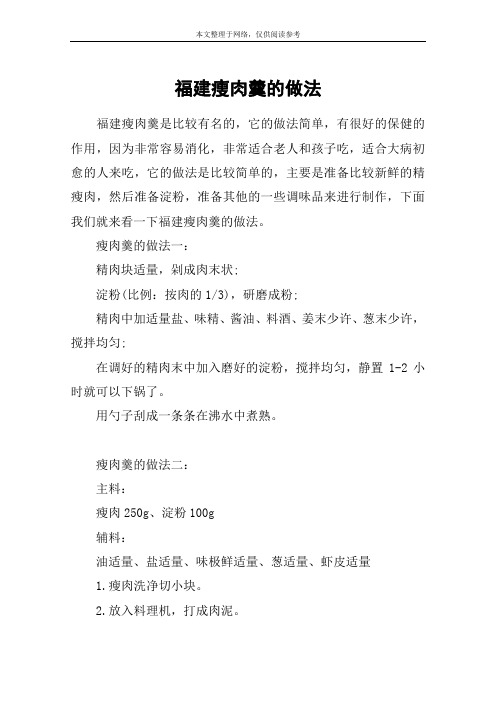 本文整理于网络，仅供阅读参考

福建瘦肉羹的做法

福建瘦肉羹是比较有名的，它的做法简单，有很好的保健的作用，因为非常容易消化，非常适合老人和孩子吃，适合大病初愈的人来吃，它的做法是比较简单的，主要是准备比较新鲜的精瘦肉，然后准备淀粉，准备其他的一些调味品来进行制作，下面我们就来看一下福建瘦肉羹的做法。

瘦肉羹的做法一：

精肉块适量，剁成肉末状；

淀粉(比例：按肉的 1/3)，研磨成粉；

精肉中加适量盐、味精、酱油、料酒、姜末少许、葱末少许，搅拌均匀；

在调好的精肉末中加入磨好的淀粉，搅拌均匀，静置 1-2 小时就可以下锅了。

用勺子刮成一条条在沸水中煮熟。

瘦肉羹的做法二：

主料：

瘦肉 250g、淀粉 100g

辅料：

油适量、盐适量、味极鲜适量、葱适量、虾皮适量

1.瘦肉洗净切小块。

2.放入料理机，打成肉泥。